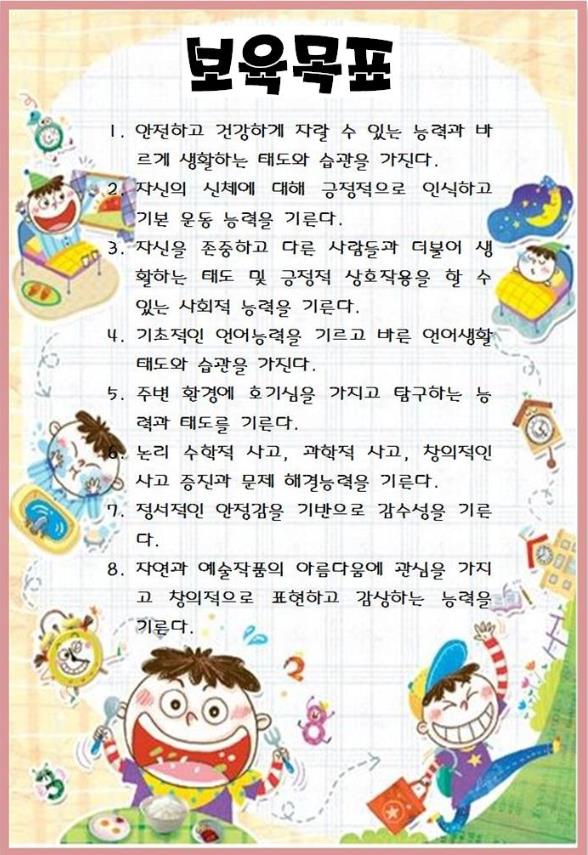 보육목표

1. 안전하고 건강하게 자랄 수 있는 능력과 바르게 생활하는 태도와 습관을 가진다.
2. 자신의 신체에 대해 긍정적으로 인식하고 기본 운동 능력을 기른다.
3. 자신을 존중하고 다른 사람들과 더불어 생활하는 태도 및 긍정적 상호작용을 할 수 있는 사회적 능력을 기른다.
4. 기초적인 언어능력을 기르고 바른 언어생활 태도와 습관을 가진다.
5. 주변 환경에 호기심을 가지고 탐구하는 능력과 태도를 기른다.
6. 논리 수학적 사고, 과학적 사고, 창의적인 사고 증진과 문제 해결능력을 기른다.
7. 정서적인 안정감을 기반으로 감수성을 기른다.
8. 자연과 예술작품의 아름다움에 관심을 가지고 창의적으로 표현하고 감상하는 능력을 기른다.